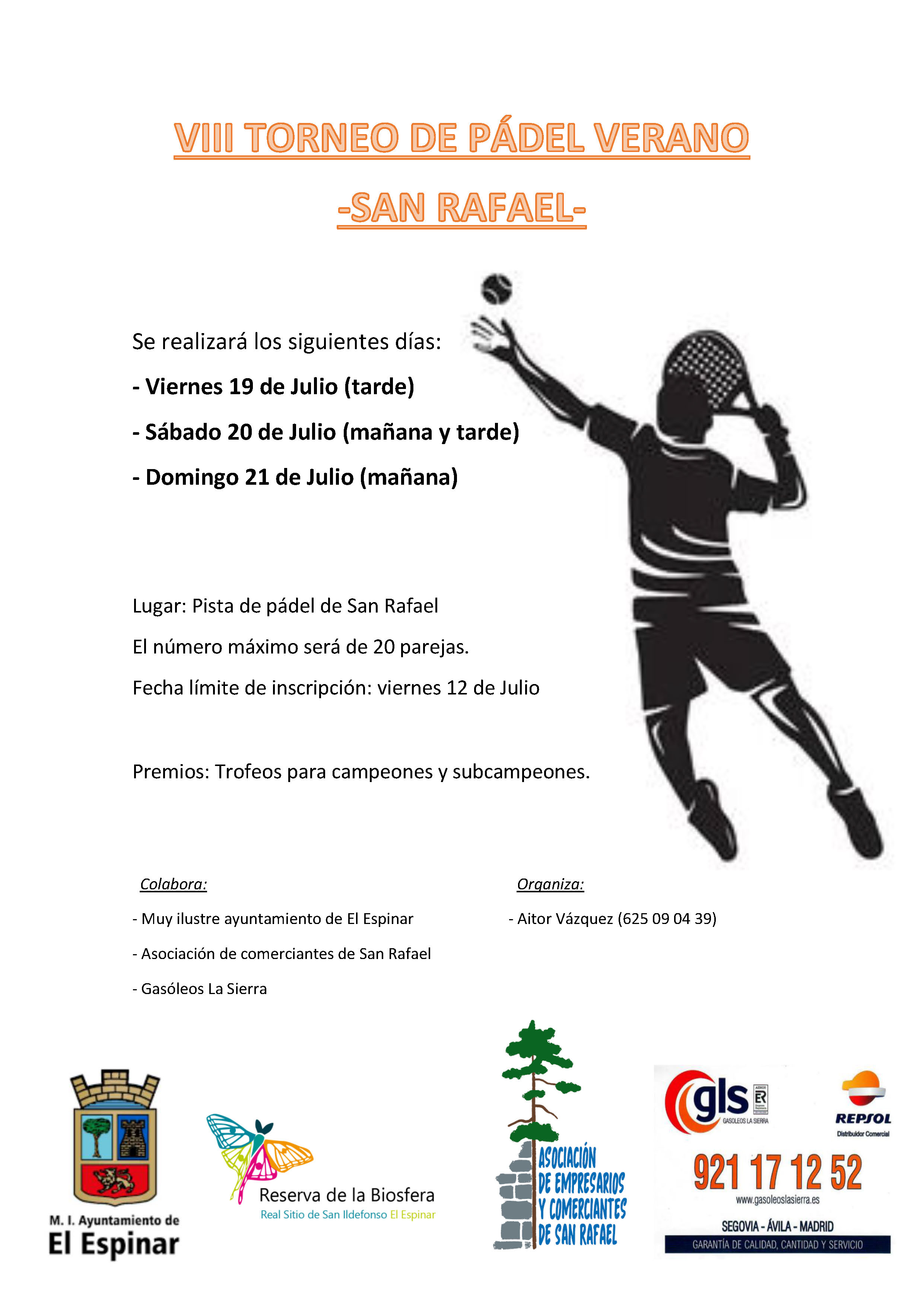 VIII TORNEO DE PÁDEL VERANO

-SAN RAFAEL-

Se realizará los siguientes días:

- Viernes 19 de Julio (tarde)

- Sábado 20 de Julio (mañana y tarde)

- Domingo 21 de Julio (mañana)

Lugar: Pista de pádel de San Rafael

El número máximo será de 20 parejas.

Fecha límite de inscripción: viernes 12 de Julio

Premios: Trofeos para campeones y subcampeones.

Colabora:

- Muy ilustre ayuntamiento de El Espinar

- Asociación de comerciantes de San Rafael

- Gasóleos La Sierra

Organiza:

- Aitor Vázquez (625 09 04 39)

M. I. Ayuntamiento de
El Espinar

Reserva de la Biosfera
Real Sitio de San Ildefonso El Espinar

ASOCIACIÓN DE EMPRESARIOS Y COMERCIANTES DE SAN RAFAEL

gls GASOLEOS LA SIERRA

REPSOL
Distribuidor Comercial

921 17 12 52
www.gasoleoslasierra.es
SEGOVIA - ÁVILA - MADRID
GARANTÍA DE CALIDAD, CANTIDAD Y SERVICIO